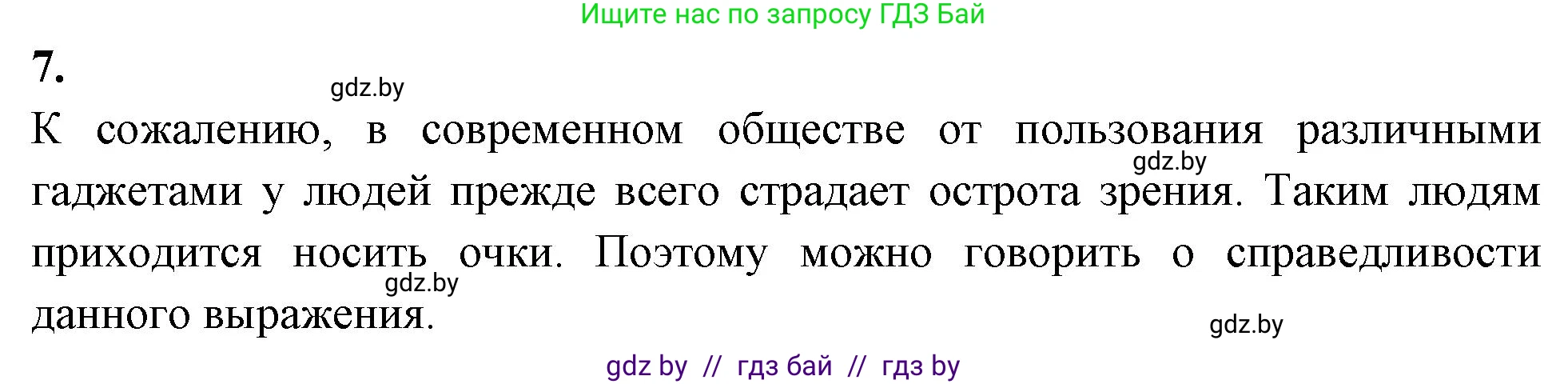 Ищите нас по запросу ГДЗ Бай

7.

gdz.by

К сожалению, в современном обществе от пользования различными гаджетами у людей прежде всего страдает острота зрения. Таким людям приходится носить очки. Поэтому можно говорить о справедливости данного выражения.

gdz.by

gdz.by

gdz.by

gdz by // гдз бай // гдз by